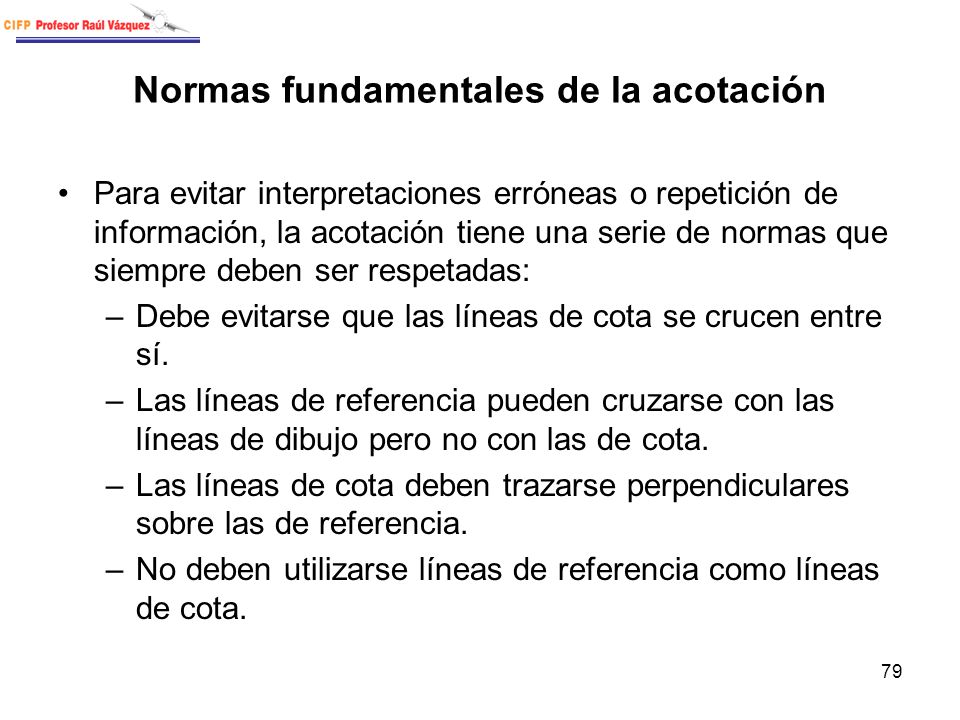 CIFP Profesor Raúl Vázquez

Normas fundamentales de la acotación

• Para evitar interpretaciones erróneas o repetición de información, la acotación tiene una serie de normas que siempre deben ser respetadas:
– Debe evitarse que las líneas de cota se crucen entre sí.
– Las líneas de referencia pueden cruzarse con las líneas de dibujo pero no con las de cota.
– Las líneas de cota deben trazarse perpendiculares sobre las de referencia.
– No deben utilizarse líneas de referencia como líneas de cota.

79